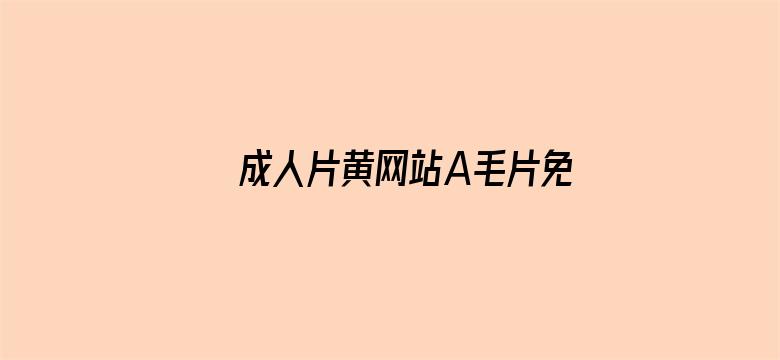 成人片黄网站A毛片免